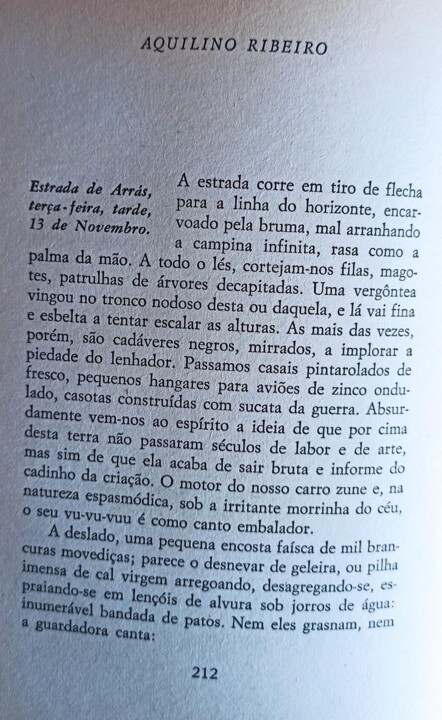 AQUILINO RIBEIRO

Estrada de Arrás, terça-feira, tarde, 13 de Novembro.

A estrada corre em tiro de flecha para a linha do horizonte, encarvoado pela bruma, mal arranhando a campina infinita, rasa como a palma da mão. A todo o lés, cortejam-nos filas, magotes, patrulhas de árvores decapitadas. Uma vergôntea vingou no tronco nodoso desta ou daquela, e lá vai fina e esbelta a tentar escalar as alturas. As mais das vezes, porém, são cadáveres negros, mirrados, a implorar a piedade do lenhador. Passamos casais pintarolados de fresco, pequenos hangares para aviões de zinco ondulado, casotas construídas com sucata da guerra. Absurdamente vem-nos ao espírito a ideia de que por cima desta terra não passaram séculos de labor e de arte, mas sim de que ela acaba de sair bruta e informe do cadinho da criação. O motor do nosso carro zune e, na natureza espasmódica, sob a irritante morrinha do céu, o seu vu-vu-vuu é como canto embalador.

A deslado, uma pequena encosta faísca de mil brancuras movediças; parece o desnevar de geleira, ou pilha imensa de cal virgem arregoando, desagregando-se, espraiando-se em lençóis de alvura sob jorros de água: inumerável bandada de patos. Nem eles grasnam, nem a guardadora canta:

212